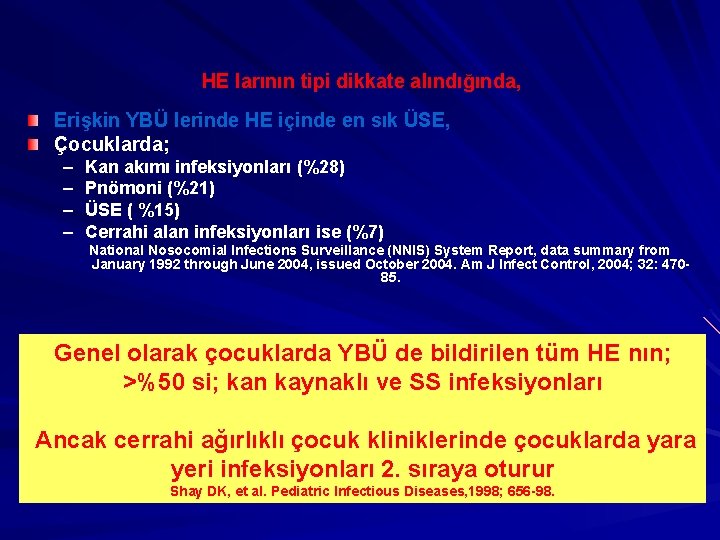 HE larının tipi dikkate alındığında,

Erişkin YBÜ lerinde HE içinde en sık ÜSE,

Çocuklarda;

– Kan akımı infeksiyonları (%28)
– Pnömoni (%21)
– ÜSE ( %15)
– Cerrahi alan infeksiyonları ise (%7)

National Nosocomial Infections Surveillance (NNIS) System Report, data summary from January 1992 through June 2004, issued October 2004. Am J Infect Control, 2004; 32: 470-85.

Genel olarak çocuklarda YBÜ de bildirilen tüm HE nın; >%50 si; kan kaynaklı ve SS infeksiyonları

Ancak cerrahi ağırlıklı çocuk kliniklerinde çocuklarda yara yeri infeksiyonları 2. sıraya oturur

Shay DK, et al. Pediatric Infectious Diseases,1998; 656-98.